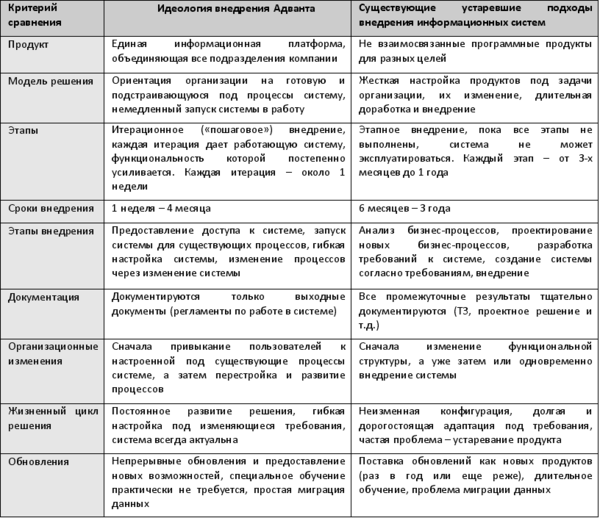 | Критерий сравнения | Идеология внедрения Адванта | Существующие устаревшие подходы внедрения информационных систем |
|---|---|---|
| Продукт | Единая информационная платформа, объединяющая все подразделения компании | Не взаимосвязанные программные продукты для разных целей |
| Модель решения | Ориентация организации на готовую и подстраивающуюся под процессы систему, немедленный запуск системы в работу | Жесткая настройка продуктов под задачи организации, их изменение, длительная доработка и внедрение |
| Этапы | Итерационное («пошаговое») внедрение, каждая итерация дает работающую систему, функциональность которой постепенно усиливается. Каждая итерация – около 1 недели | Этапное внедрение, пока все этапы не выполнены, система не может эксплуатироваться. Каждый этап – от 3-х месяцев до 1 года |
| Сроки внедрения | 1 неделя – 4 месяца | 6 месяцев – 3 года |
| Этапы внедрения | Предоставление доступа к системе, запуск системы для существующих процессов, гибкая настройка системы, изменение процессов через изменение системы | Анализ бизнес-процессов, проектирование новых бизнес-процессов, разработка требований к системе, создание системы согласно требованиям, внедрение |
| Документация | Документируются только выходные документы (регламенты по работе в системе) | Все промежуточные результаты тщательно документируются (ТЗ, проектное решение и т.д.) |
| Организационные изменения | Сначала привыкание пользователей к настроенной под существующие процессы системе, а затем перестройка и развитие процессов | Сначала изменение функциональной структуры, а уже затем или одновременно внедрение системы |
| Жизненный цикл решения | Постоянное развитие решения, гибкая настройка под изменяющиеся требования, система всегда актуальна | Неизменная конфигурация, долгая и дорогостоящая адаптация под требования, частая проблема – устаревание продукта |
| Обновления | Непрерывные обновления и предоставление новых возможностей, специальное обучение практически не требуется, простая миграция данных | Поставка обновлений как новых продуктов (раз в год или еще реже), длительное обучение, проблема миграции данных |